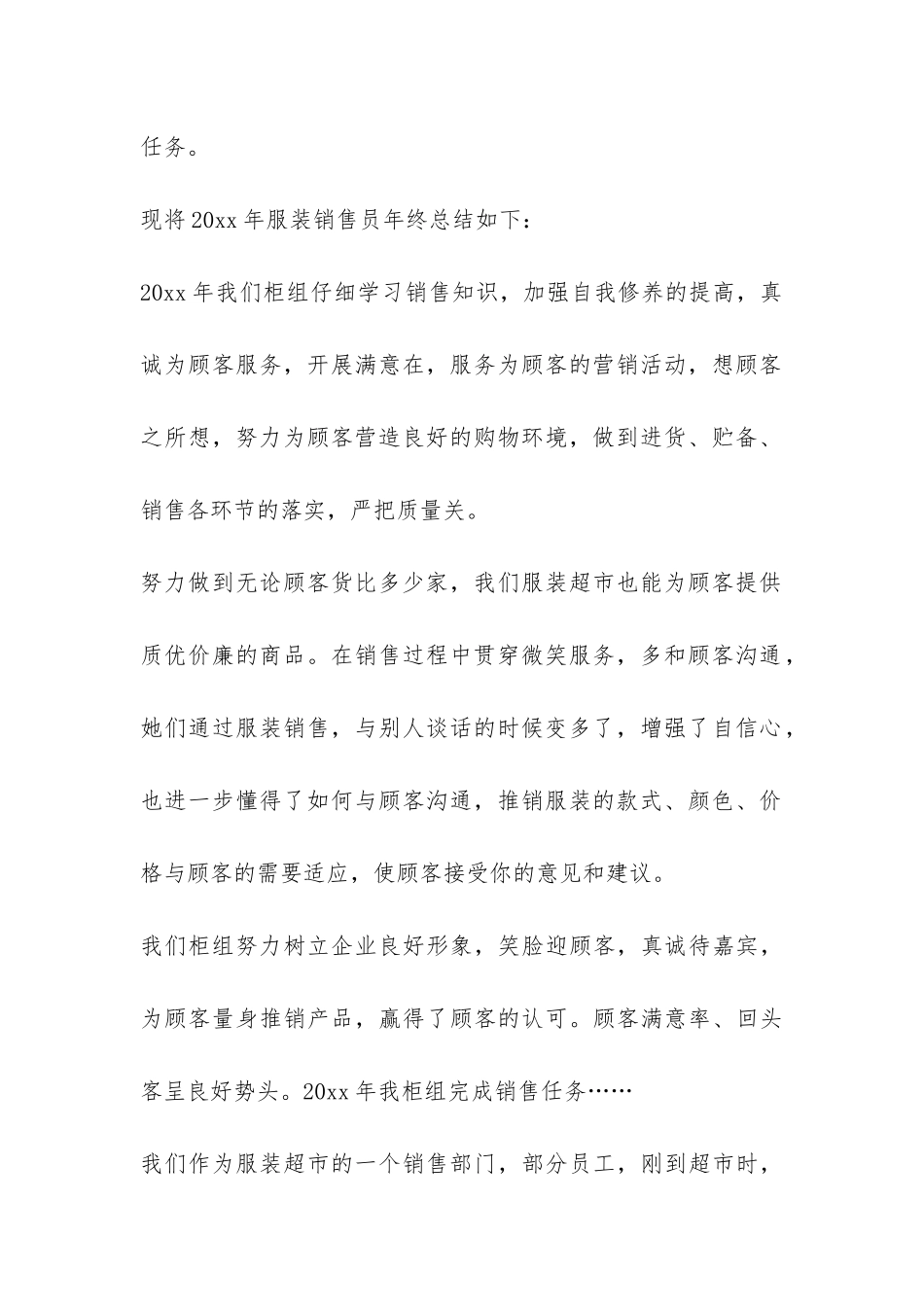 任务。

现将20xx年服装销售员年终总结如下：

20xx年我们柜组仔细学习销售知识，加强自我修养的提高，真诚为顾客服务，开展满意在，服务为顾客的营销活动，想顾客之所想，努力为顾客营造良好的购物环境，做到进货、贮备、销售各环节的落实，严把质量关。

努力做到无论顾客货比多少家，我们服装超市也能为顾客提供质优价廉的商品。在销售过程中贯穿微笑服务，多和顾客沟通，她们通过服装销售，与别人谈话的时候变多了，增强了自信心，也进一步懂得了如何与顾客沟通，推销服装的款式、颜色、价格与顾客的需要适应，使顾客接受你的意见和建议。

我们柜组努力树立企业良好形象，笑脸迎顾客，真诚待嘉宾，为顾客量身推销产品，赢得了顾客的认可。顾客满意率、回头客呈良好势头。20xx年我柜组完成销售任务……

我们作为服装超市的一个销售部门，部分员工，刚到超市时，